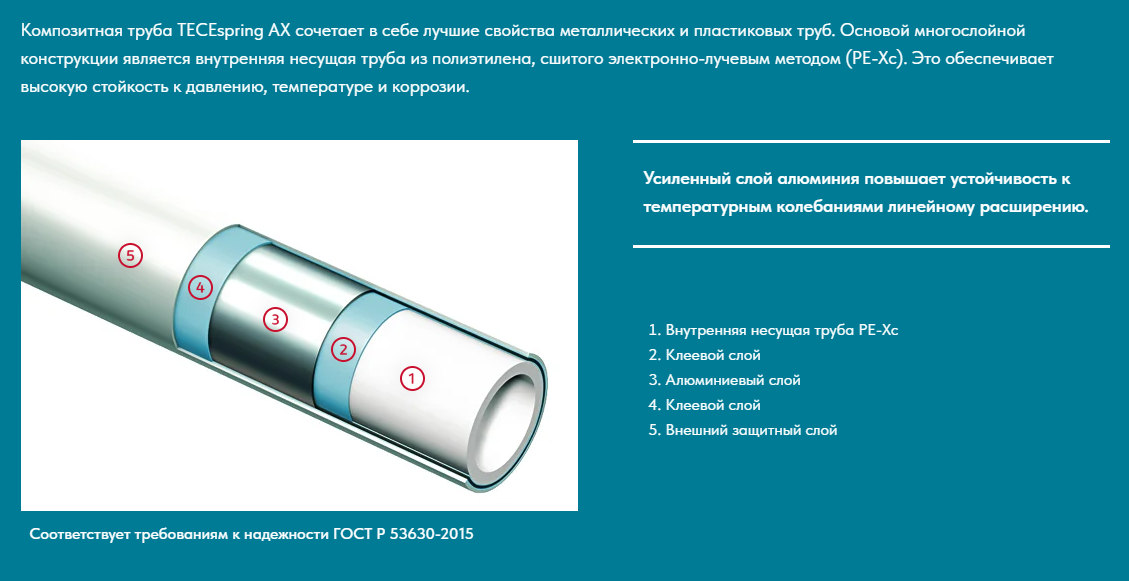 Композитная труба TECEspring AX сочетает в себе лучшие свойства металлических и пластиковых труб. Основой многослойной конструкции является внутренняя несущая труба из полиэтилена, сшитого электронно-лучевым методом (PE-Xc). Это обеспечивает высокую стойкость к давлению, температуре и коррозии.

5
4
3
2
1

Соответствует требованиям к надежности ГОСТ Р 53630-2015

Усиленный слой алюминия повышает устойчивость к температурным колебаниями линейному расширению.

1. Внутренняя несущая труба PE-Xc
2. Клеевой слой
3. Алюминиевый слой
4. Клеевой слой
5. Внешний защитный слой